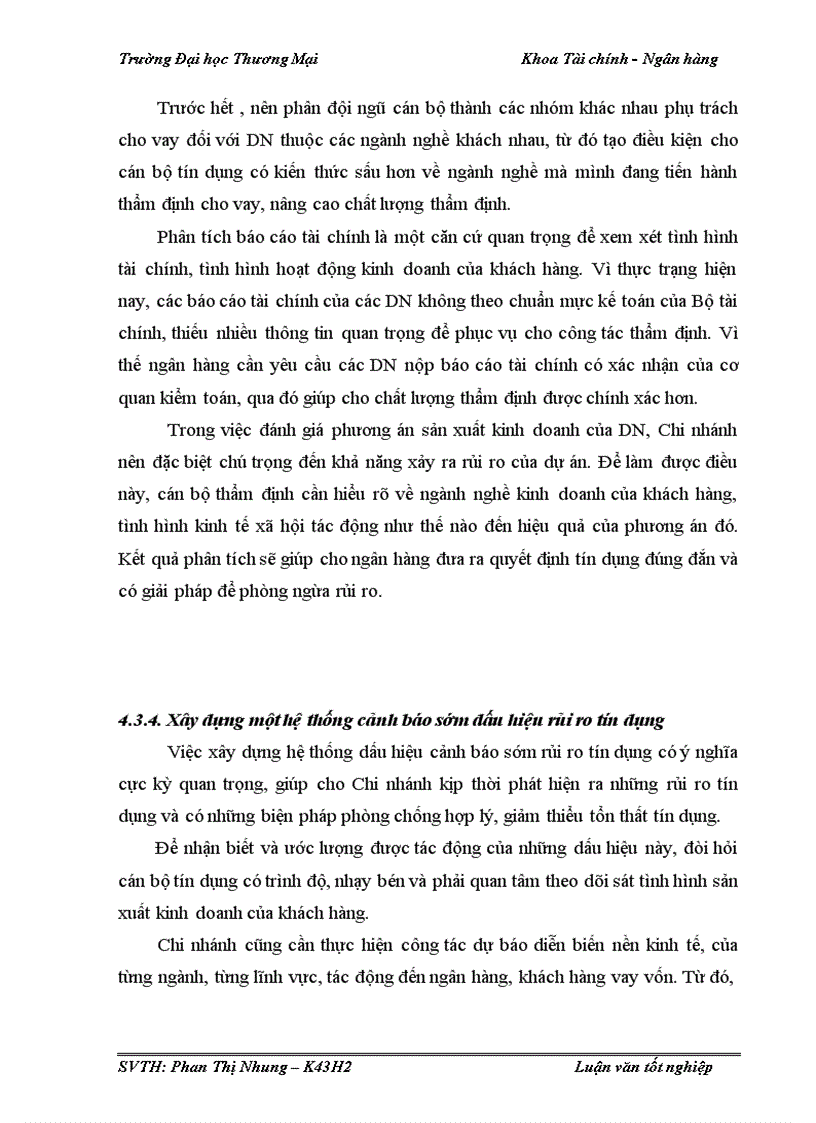 Trường Đại học Thương Mại

Khoa Tài chính - Ngân hàng

Trước hết , nên phân đội ngũ cán bộ thành các nhóm khác nhau phụ trách cho vay đối với DN thuộc các ngành nghề khách nhau, từ đó tạo điều kiện cho cán bộ tín dụng có kiến thức sâu hơn về ngành nghề mà mình đang tiến hành thẩm định cho vay, nâng cao chất lượng thẩm định.

Phân tích báo cáo tài chính là một căn cứ quan trọng để xem xét tình hình tài chính, tình hình hoạt động kinh doanh của khách hàng. Vì thực trạng hiện nay, các báo cáo tài chính của các DN không theo chuẩn mực kế toán của Bộ tài chính, thiếu nhiều thông tin quan trọng để phục vụ cho công tác thẩm định. Vì thế ngân hàng cần yêu cầu các DN nộp báo cáo tài chính có xác nhận của cơ quan kiểm toán, qua đó giúp cho chất lượng thẩm định được chính xác hơn.

Trong việc đánh giá phương án sản xuất kinh doanh của DN, Chi nhánh nên đặc biệt chú trọng đến khả năng xảy ra rủi ro của dự án. Để làm được điều này, cán bộ thẩm định cần hiểu rõ về ngành nghề kinh doanh của khách hàng, tình hình kinh tế xã hội tác động như thế nào đến hiệu quả của phương án đó. Kết quả phân tích sẽ giúp cho ngân hàng đưa ra quyết định tín dụng đúng đắn và có giải pháp để phòng ngừa rủi ro.

4.3.4. Xây dựng một hệ thống cảnh báo sớm dấu hiệu rủi ro tín dụng

Việc xây dựng hệ thống dấu hiệu cảnh báo sớm rủi ro tín dụng có ý nghĩa cực kỳ quan trọng, giúp cho Chi nhánh kịp thời phát hiện ra những rủi ro tín dụng và có những biện pháp phòng chống hợp lý, giảm thiểu tổn thất tín dụng.

Để nhận biết và ước lượng được tác động của những dấu hiệu này, đòi hỏi cán bộ tín dụng có trình độ, nhạy bén và phải quan tâm theo dõi sát tình hình sản xuất kinh doanh của khách hàng.

Chi nhánh cũng cần thực hiện công tác dự báo diễn biến nền kinh tế, của từng ngành, từng lĩnh vực, tác động đến ngân hàng, khách hàng vay vốn. Từ đó,

SVTH: Phan Thị Nhung – K43H2

Luận văn tốt nghiệp